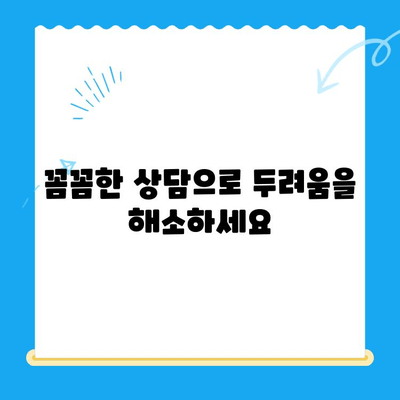 꼼꼼한 상담으로 두려움을 해소하세요